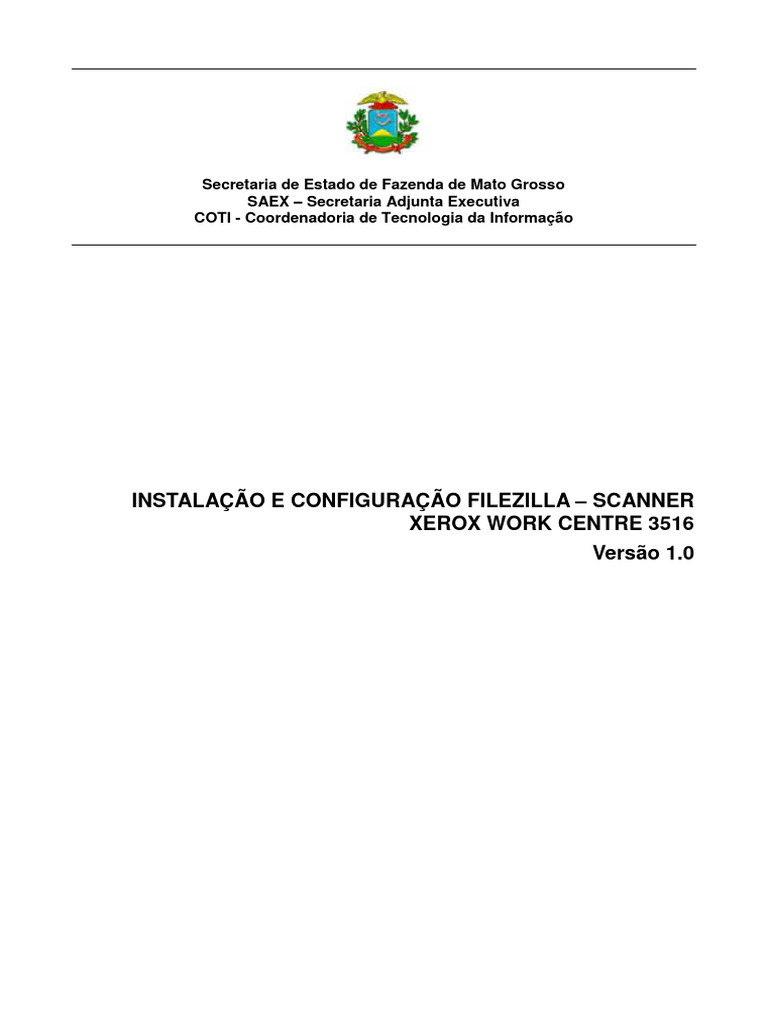 Secretaria de Estado de Fazenda de Mato Grosso
SAEX – Secretaria Adjunta Executiva
COTI - Coordenadoria de Tecnologia da Informação

INSTALAÇÃO E CONFIGURAÇÃO FILEZILLA – SCANNER XEROX WORK CENTRE 3516
Versão 1.0